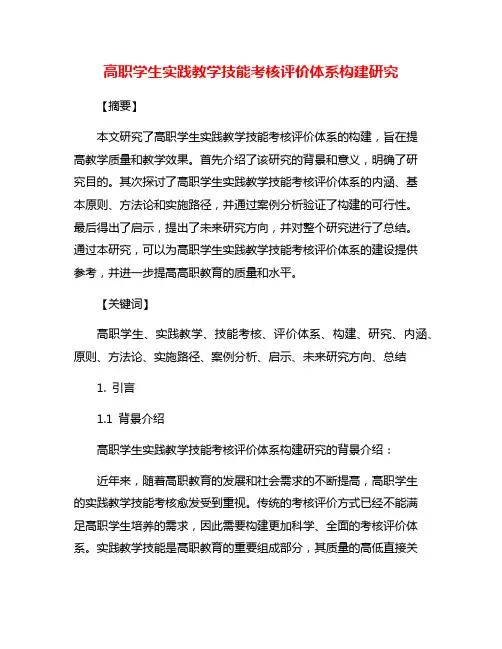 高职学生实践教学技能考核评价体系构建研究

【摘要】

本文研究了高职学生实践教学技能考核评价体系的构建，旨在提高教学质量和教学效果。首先介绍了该研究的背景和意义，明确了研究目的。其次探讨了高职学生实践教学技能考核评价体系的内涵、基本原则、方法论和实施路径，并通过案例分析验证了构建的可行性。最后得出了启示，提出了未来研究方向，并对整个研究进行了总结。通过本研究，可以为高职学生实践教学技能考核评价体系的建设提供参考，并进一步提高高职教育的质量和水平。

【关键词】

高职学生、实践教学、技能考核、评价体系、构建、研究、内涵、原则、方法论、实施路径、案例分析、启示、未来研究方向、总结

1. 引言

1.1 背景介绍

高职学生实践教学技能考核评价体系构建研究的背景介绍：

近年来，随着高职教育的发展和社会需求的不断提高，高职学生的实践教学技能考核愈发受到重视。传统的考核评价方式已经不能满足高职学生培养的需求，因此需要构建更加科学、全面的考核评价体系。实践教学技能是高职教育的重要组成部分，其质量的高低直接关